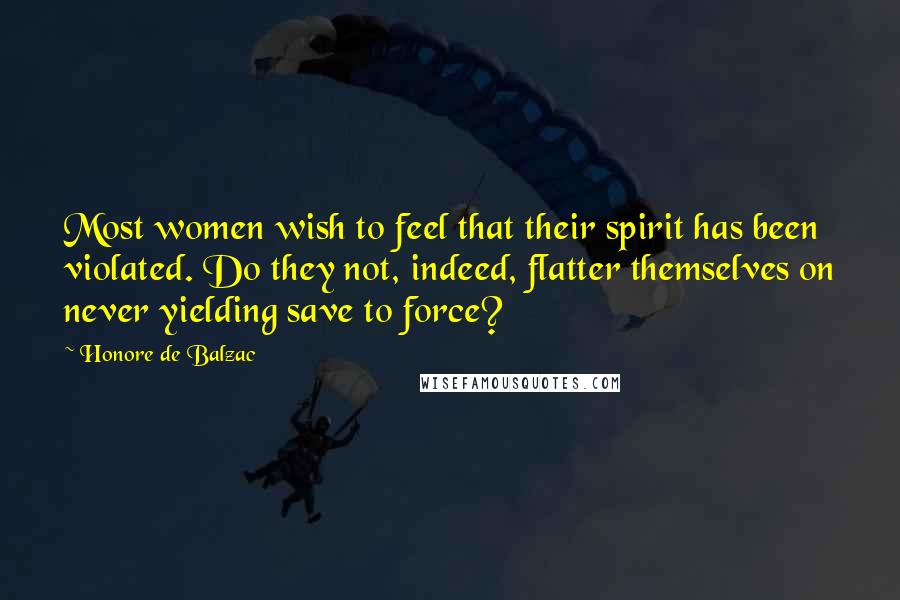 Most women wish to feel that their spirit has been violated. Do they not, indeed, flatter themselves on never yielding save to force?

~ Honore de Balzac

WISEFAMOUSQUOTES.COM